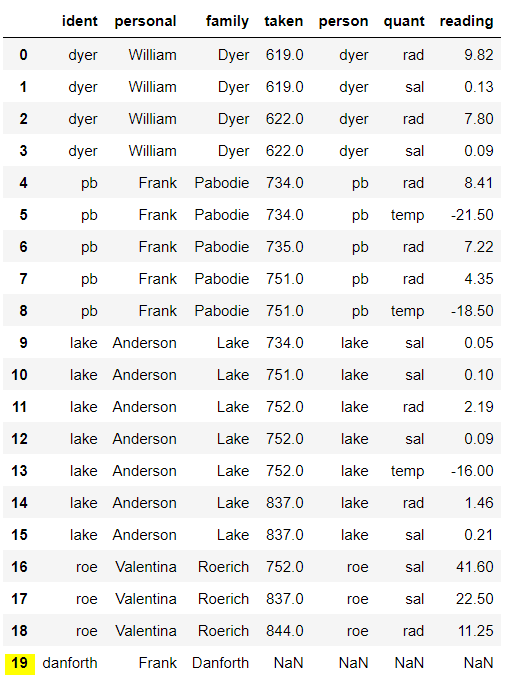 | | ident | personal | family | taken | person | quant | reading |
|---|---|---|---|---|---|---|---|
| 0 | dyer | William | Dyer | 619.0 | dyer | rad | 9.82 |
| 1 | dyer | William | Dyer | 619.0 | dyer | sal | 0.13 |
| 2 | dyer | William | Dyer | 622.0 | dyer | rad | 7.80 |
| 3 | dyer | William | Dyer | 622.0 | dyer | sal | 0.09 |
| 4 | pb | Frank | Pabodie | 734.0 | pb | rad | 8.41 |
| 5 | pb | Frank | Pabodie | 734.0 | pb | temp | -21.50 |
| 6 | pb | Frank | Pabodie | 735.0 | pb | rad | 7.22 |
| 7 | pb | Frank | Pabodie | 751.0 | pb | rad | 4.35 |
| 8 | pb | Frank | Pabodie | 751.0 | pb | temp | -18.50 |
| 9 | lake | Anderson | Lake | 734.0 | lake | sal | 0.05 |
| 10 | lake | Anderson | Lake | 751.0 | lake | sal | 0.10 |
| 11 | lake | Anderson | Lake | 752.0 | lake | rad | 2.19 |
| 12 | lake | Anderson | Lake | 752.0 | lake | sal | 0.09 |
| 13 | lake | Anderson | Lake | 752.0 | lake | temp | -16.00 |
| 14 | lake | Anderson | Lake | 837.0 | lake | rad | 1.46 |
| 15 | lake | Anderson | Lake | 837.0 | lake | sal | 0.21 |
| 16 | roe | Valentina | Roerich | 752.0 | roe | sal | 41.60 |
| 17 | roe | Valentina | Roerich | 837.0 | roe | sal | 22.50 |
| 18 | roe | Valentina | Roerich | 844.0 | roe | rad | 11.25 |
| 19 | danforth | Frank | Danforth | NaN | NaN | NaN | NaN |